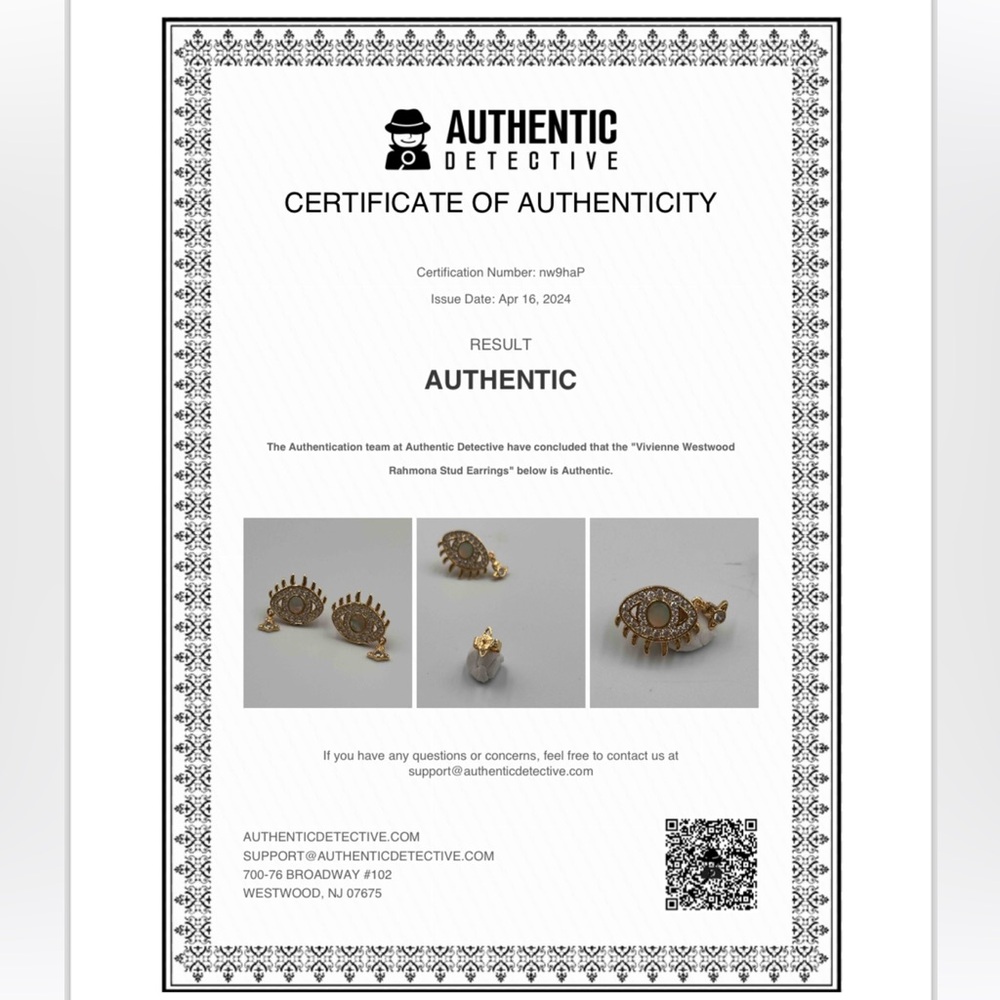 AUTHENTIC
DETECTIVE

CERTIFICATE OF AUTHENTICITY

Certification Number: nw9haP

Issue Date: Apr 16, 2024

RESULT

AUTHENTIC

The Authentication team at Authentic Detective have concluded that the "Vivienne Westwood Rahmona Stud Earrings" below is Authentic.

If you have any questions or concerns, feel free to contact us at support@authenticdetective.com

AUTHENTICDETECTIVE.COM
SUPPORT@AUTHENTICDETECTIVE.COM
700-76 BROADWAY #102
WESTWOOD, NJ 07675